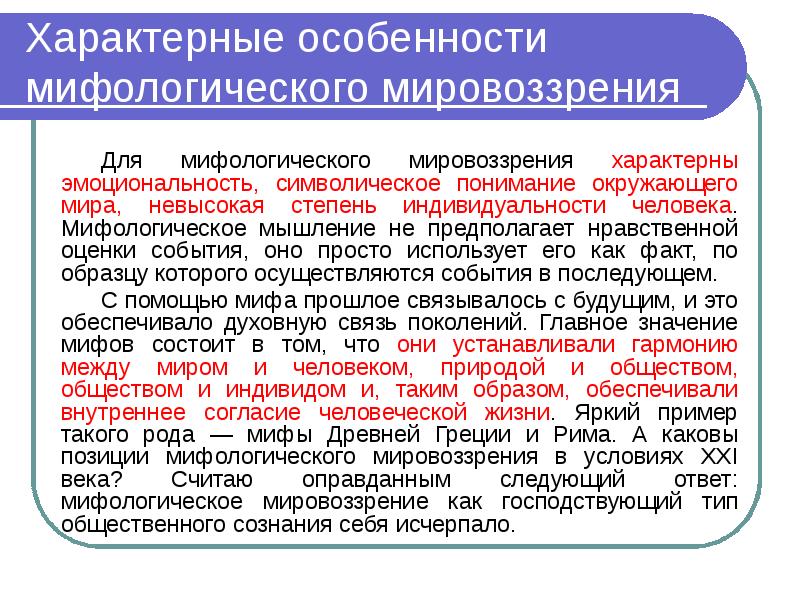 Характерные особенности мифологического мировоззрения

Для мифологического мировоззрения характерны эмоциональность, символическое понимание окружающего мира, невысокая степень индивидуальности человека. Мифологическое мышление не предполагает нравственной оценки события, оно просто использует его как факт, по образцу которого осуществляются события в последующем.

С помощью мифа прошлое связывалось с будущим, и это обеспечивало духовную связь поколений. Главное значение мифов состоит в том, что они устанавливали гармонию между миром и человеком, природой и обществом, обществом и индивидом и, таким образом, обеспечивали внутреннее согласие человеческой жизни. Яркий пример такого рода — мифы Древней Греции и Рима. А каковы позиции мифологического мировоззрения в условиях XXI века? Считаю оправданным следующий ответ: мифологическое мировоззрение как господствующий тип общественного сознания себя исчерпало.